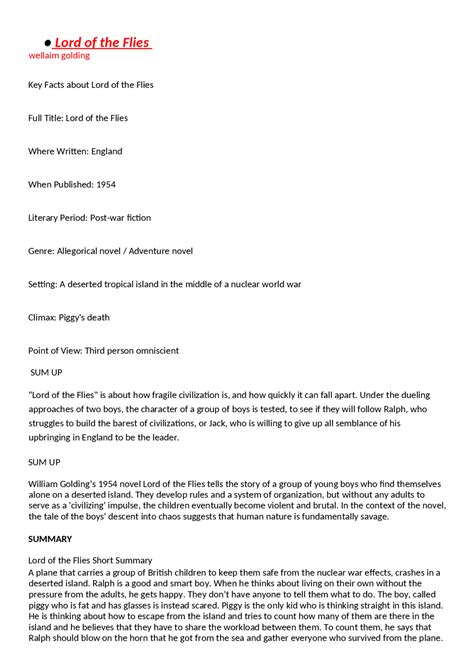 ● Lord of the Flies
wellaim golding

Key Facts about Lord of the Flies

Full Title: Lord of the Flies

Where Written: England

When Published: 1954

Literary Period: Post-war fiction

Genre: Allegorical novel / Adventure novel

Setting: A deserted tropical island in the middle of a nuclear world war

Climax: Piggy's death

Point of View: Third person omniscient

SUM UP

"Lord of the Flies" is about how fragile civilization is, and how quickly it can fall apart. Under the dueling approaches of two boys, the character of a group of boys is tested, to see if they will follow Ralph, who struggles to build the barest of civilizations, or Jack, who is willing to give up all semblance of his upbringing in England to be the leader.

SUM UP

William Golding's 1954 novel Lord of the Flies tells the story of a group of young boys who find themselves alone on a deserted island. They develop rules and a system of organization, but without any adults to serve as a 'civilizing' impulse, the children eventually become violent and brutal. In the context of the novel, the tale of the boys' descent into chaos suggests that human nature is fundamentally savage.

SUMMARY

Lord of the Flies Short Summary
A plane that carries a group of British children to keep them safe from the nuclear war effects, crashes in a deserted island. Ralph is a good and smart boy. When he thinks about living on their own without the pressure from the adults, he gets happy. They don't have anyone to tell them what to do. The boy, called piggy who is fat and has glasses is instead scared. Piggy is the only kid who is thinking straight in this island. He is thinking about how to escape from the island and tries to count how many of them are there in the island and he believes that they have to share the workload between them. To count them, he says that Ralph should blow on the horn that he got from the sea and gather everyone who survived from the plane.